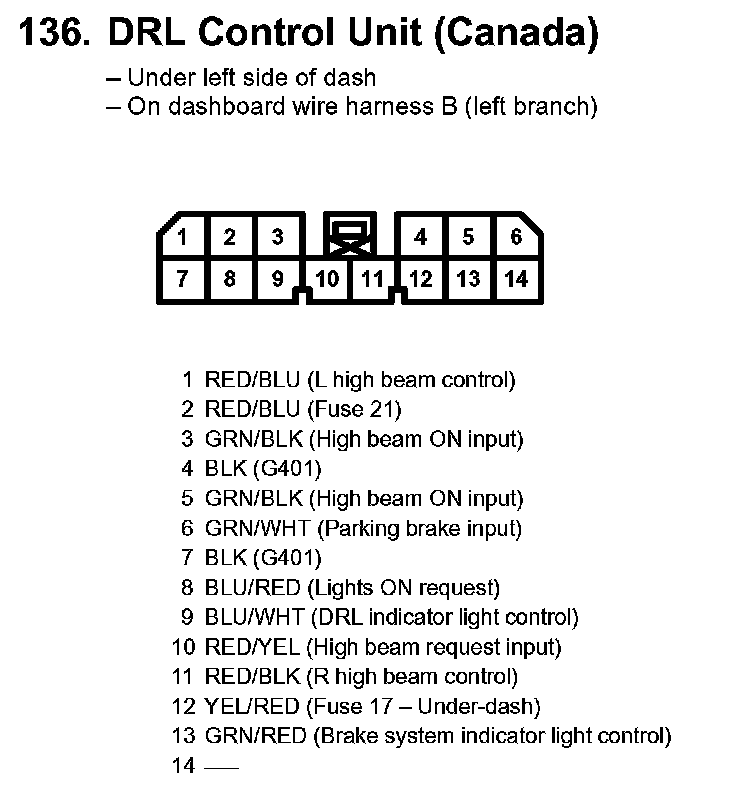 136. DRL Control Unit (Canada)

– Under left side of dash
– On dashboard wire harness B (left branch)

1 2 3 4 5 6
7 8 9 10 11 12 13 14

1 RED/BLU (L high beam control)
2 RED/BLU (Fuse 21)
3 GRN/BLK (High beam ON input)
4 BLK (G401)
5 GRN/BLK (High beam ON input)
6 GRN/WHT (Parking brake input)
7 BLK (G401)
8 BLU/RED (Lights ON request)
9 BLU/WHT (DRL indicator light control)
10 RED/YEL (High beam request input)
11 RED/BLK (R high beam control)
12 YEL/RED (Fuse 17 – Under-dash)
13 GRN/RED (Brake system indicator light control)
14 —